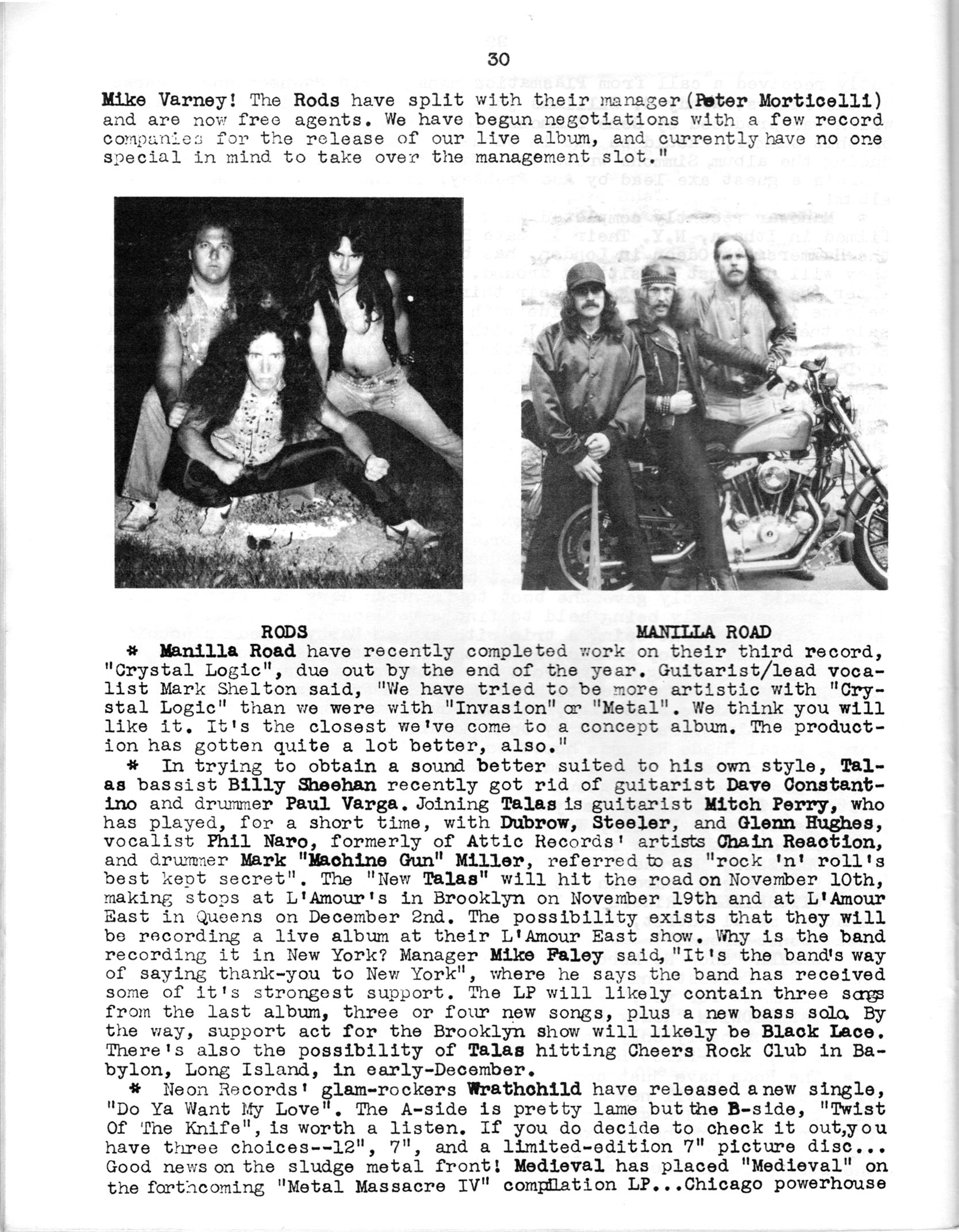 30

Mike Varney! The Rods have split with their manager (Peter Morticelli) and are now free agents. We have begun negotiations with a few record companies for the release of our live album, and currently have no one special in mind to take over the management slot."

RODS

MANILLA ROAD

* Manilla Road have recently completed work on their third record, "Crystal Logic", due out by the end of the year. Guitarist/lead vocalist Mark Shelton said, "We have tried to be more artistic with "Crystal Logic" than we were with "Invasion" or "Metal". We think you will like it. It's the closest we've come to a concept album. The production has gotten quite a lot better, also."

* In trying to obtain a sound better suited to his own style, Talas bassist Billy Sheehan recently got rid of guitarist Dave Constantino and drummer Paul Varga. Joining Talas is guitarist Mitch Perry, who has played, for a short time, with Dubrow, Steeler, and Glenn Hughes, vocalist Phil Naro, formerly of Attic Records' artists Chain Reaction, and drummer Mark "Machine Gun" Miller, referred to as "rock 'n' roll's best kept secret". The "New Talas" will hit the road on November 10th, making stops at L'Amour's in Brooklyn on November 19th and at L'Amour East in Queens on December 2nd. The possibility exists that they will be recording a live album at their L'Amour East show. Why is the band recording it in New York? Manager Mike Faley said, "It's the band's way of saying thank-you to New York", where he says the band has received some of it's strongest support. The LP will likely contain three songs from the last album, three or four new songs, plus a new bass solo. By the way, support act for the Brooklyn show will likely be Black Lace. There's also the possibility of Talas hitting Cheers Rock Club in Babylon, Long Island, in early-December.

* Neon Records' glam-rockers Wrathchild have released a new single, "Do Ya Want My Love". The A-side is pretty lame but the B-side, "Twist Of The Knife", is worth a listen. If you do decide to check it out, you have three choices--12", 7", and a limited-edition 7" picture disc... Good news on the sludge metal front! Medieval has placed "Medieval" on the forthcoming "Metal Massacre IV" compilation LP...Chicago powerhouse